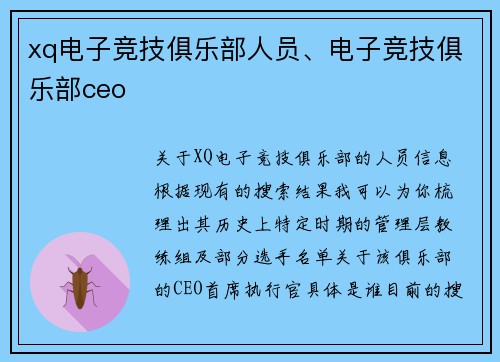 xq电子竞技俱乐部人员、电子竞技俱乐部ceo

关于XQ电子竞技俱乐部的人员信息根据现有的搜索结果我可以为你梳理出其历史上特定时期的管理层教练组及部分选手名单关于该俱乐部的CEO首席执行官具体是谁目前的搜